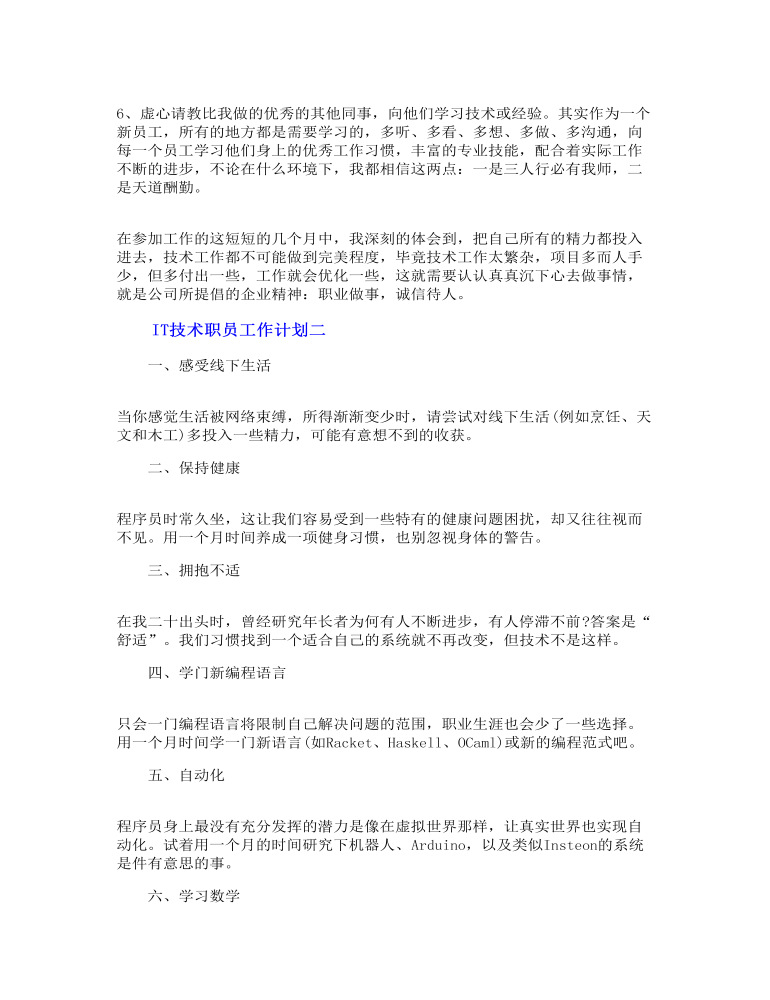 6、虚心请教比我做的优秀的其他同事，向他们学习技术或经验。其实作为一个新员工，所有的地方都是需要学习的，多听、多看、多想、多做、多沟通，向每一个员工学习他们身上的优秀工作习惯，丰富的专业技能，配合着实际工作不断的进步，不论在什么环境下，我都相信这两点：一是三人行必有我师，二是天道酬勤。

在参加工作的这短短的几个月中，我深刻的体会到，把自己所有的精力都投入进去，技术工作都不可能做到完美程度，毕竟技术工作太繁杂，项目多而人手少，但多付出一些，工作就会优化一些，这就需要认认真真沉下心去做事情，就是公司所提倡的企业精神：职业做事，诚信待人。

IT技术职员工作计划二

一、感受线下生活

当你感觉生活被网络束缚，所得渐渐变少时，请尝试对线下生活(例如烹饪、天文和木工)多投入一些精力，可能有意想不到的收获。

二、保持健康

程序员时常久坐，这让我们容易受到一些特有的健康问题困扰，却又往往视而不见。用一个月时间养成一项健身习惯，也别忽视身体的警告。

三、拥抱不适

在我二十出头时，曾经研究年长者为何有人不断进步，有人停滞不前?答案是“舒适”。我们习惯找到一个适合自己的系统就不再改变，但技术不是这样。

四、学门新编程语言

只会一门编程语言将限制自己解决问题的范围，职业生涯也会少了一些选择。用一个月时间学一门新语言(如Racket、Haskell、OCaml)或新的编程范式吧。

五、自动化

程序员身上最没有充分发挥的潜力是像在虚拟世界那样，让真实世界也实现自动化。试着用一个月的时间研究下机器人、Arduino，以及类似Insteon的系统是件有意思的事。

六、学习数学